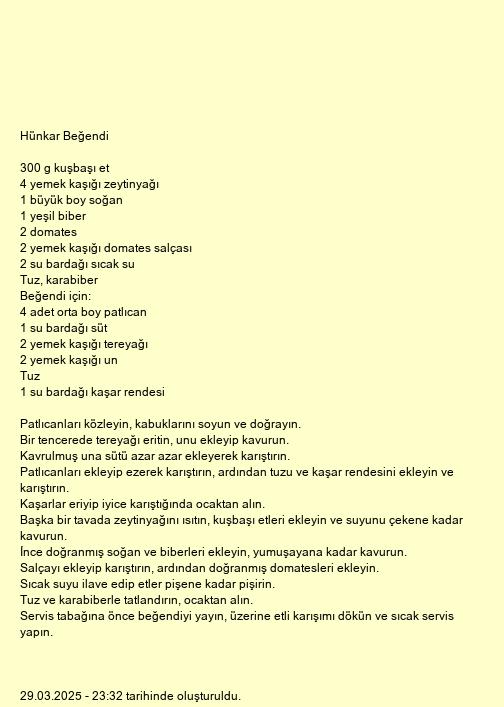 Hünkar Beğendi

300 g kuşbaşı et
4 yemek kaşığı zeytinyağı
1 büyük boy soğan
1 yeşil biber
2 domates
2 yemek kaşığı domates salçası
2 su bardağı sıcak su
Tuz, karabiber
Beğendi için:
4 adet orta boy patlıcan
1 su bardağı süt
2 yemek kaşığı tereyağı
2 yemek kaşığı un
Tuz
1 su bardağı kaşar rendesi

Patlıcanları közleyin, kabuklarını soyun ve doğrayın.
Bir tencerede tereyağı eritin, unu ekleyip kavurun.
Kavrulmuş una sütü azar azar ekleyerek karıştırın.
Patlıcanları ekleyip ezerek karıştırın, ardından tuzu ve kaşar rendesini ekleyin ve karıştırın.
Kaşarlar eriyip iyice karıştığında ocaktan alın.
Başka bir tavada zeytinyağını ısıtın, kuşbaşı etleri ekleyin ve suyunu çekene kadar kavurun.
İnce doğranmış soğan ve biberleri ekleyin, yumuşayana kadar kavurun.
Salçayı ekleyip karıştırın, ardından doğranmış domatesleri ekleyin.
Sıcak suyu ilave edip etler pişene kadar pişirin.
Tuz ve karabiberle tatlandırın, ocaktan alın.
Servis tabağına önce beğendiyi yayın, üzerine etli karışımı dökün ve sıcak servis yapın.

29.03.2025 - 23:32 tarihinde oluşturuldu.